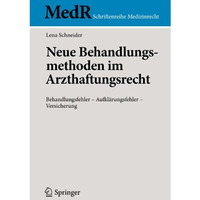 MedR Schriftenreihe Medizinrecht

Lena Schneider

Neue Behandlungsmethoden im Arzthaftungsrecht

Behandlungsfehler – Aufklärungsfehler – Versicherung

Springer